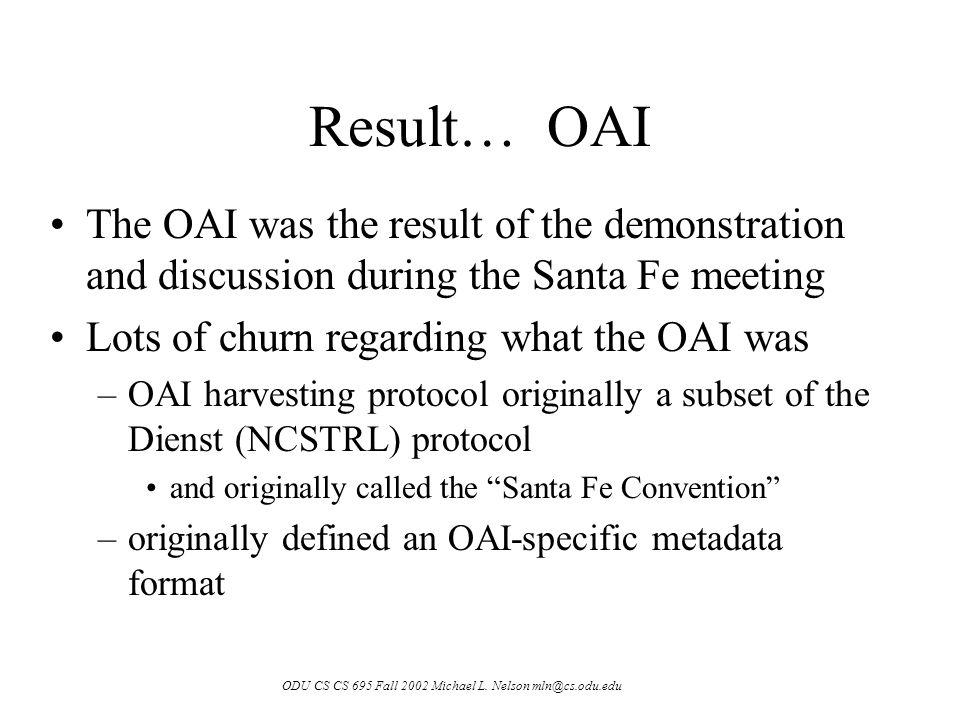 Result… OAI

• The OAI was the result of the demonstration and discussion during the Santa Fe meeting

• Lots of churn regarding what the OAI was

– OAI harvesting protocol originally a subset of the Dienst (NCSTRL) protocol

• and originally called the “Santa Fe Convention”

– originally defined an OAI-specific metadata format

ODU CS CS 695 Fall 2002 Michael L. Nelson mln@cs.odu.edu